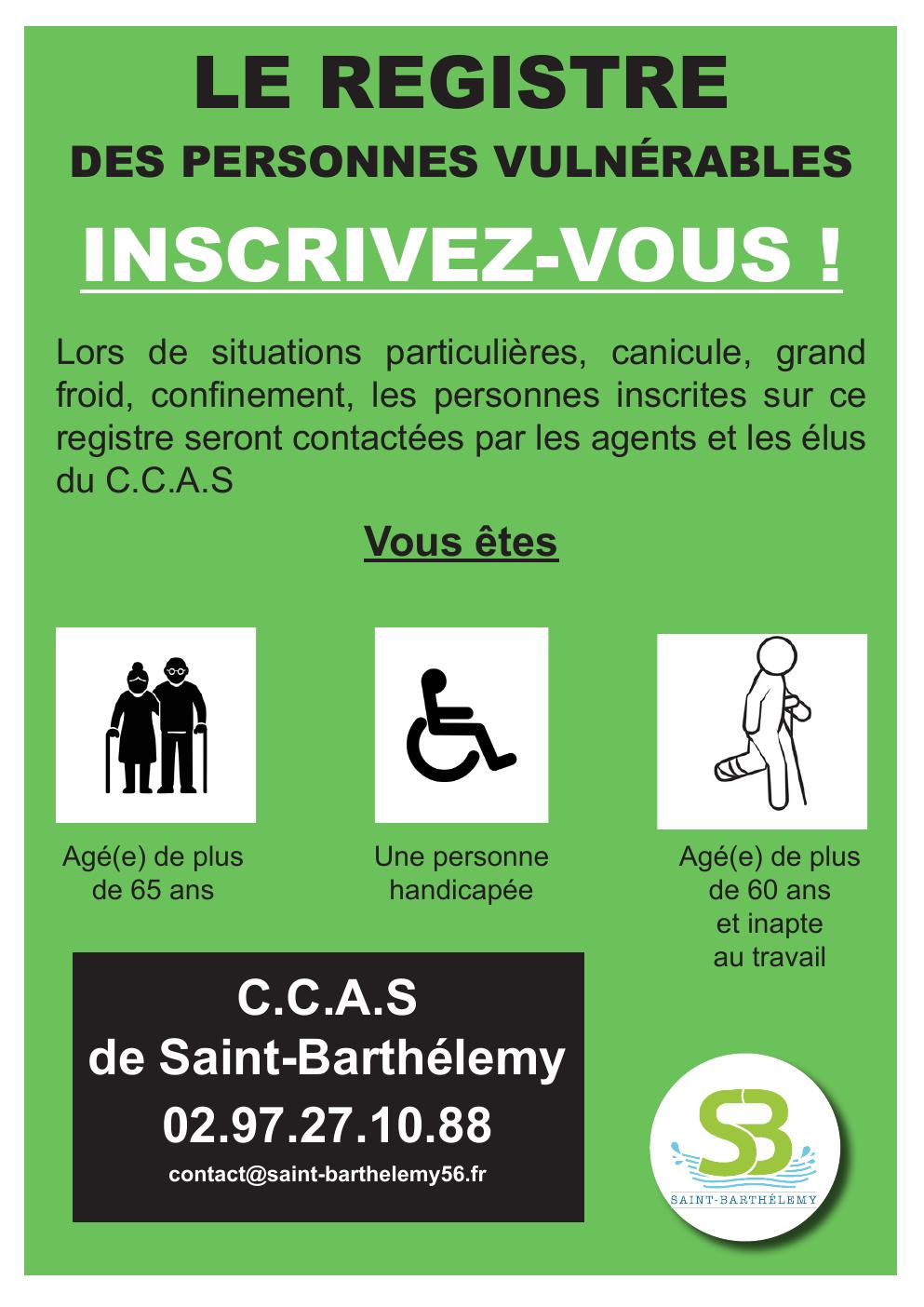 LE REGISTRE

DES PERSONNES VULNÉRABLES

INSCRIVEZ-VOUS !

Lors de situations particulières, canicule, grand froid, confinement, les personnes inscrites sur ce registre seront contactées par les agents et les élus du C.C.A.S

Vous êtes

Agé(e) de plus de 65 ans

Une personne handicapée

Agé(e) de plus de 60 ans et inapte au travail

C.C.A.S
de Saint-Barthélemy
02.97.27.10.88
contact@saint-barthelemy56.fr

SB
SAINT-BARTHÉLEMY